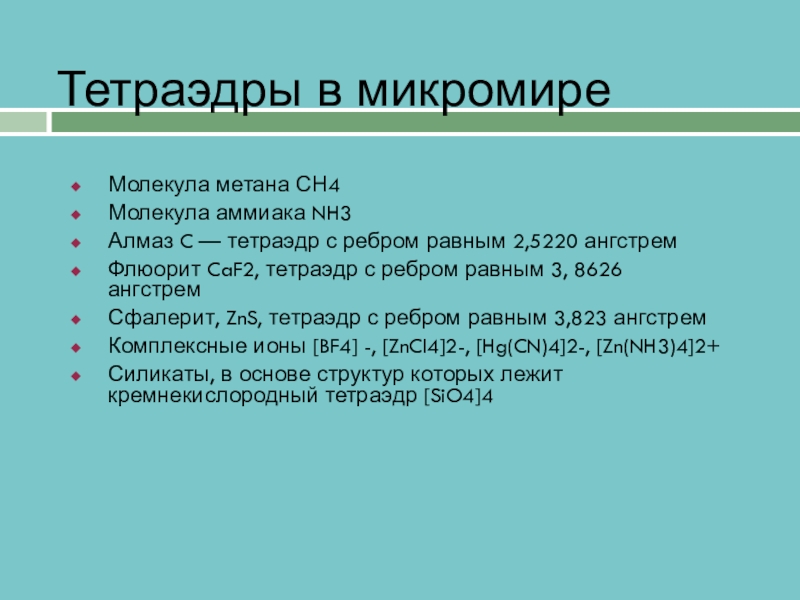 Тетраэдры в микромире

Молекула метана СН4
Молекула аммиака NH3
Алмаз C — тетраэдр с ребром равным 2,5220 ангстрем
Флюорит CaF2, тетраэдр с ребром равным 3, 8626 ангстрем
Сфалерит, ZnS, тетраэдр с ребром равным 3,823 ангстрем
Комплексные ионы [BF4] -, [ZnCl4]2-, [Hg(CN)4]2-, [Zn(NH3)4]2+
Силикаты, в основе структур которых лежит кремнекислородный тетраэдр [SiO4]4